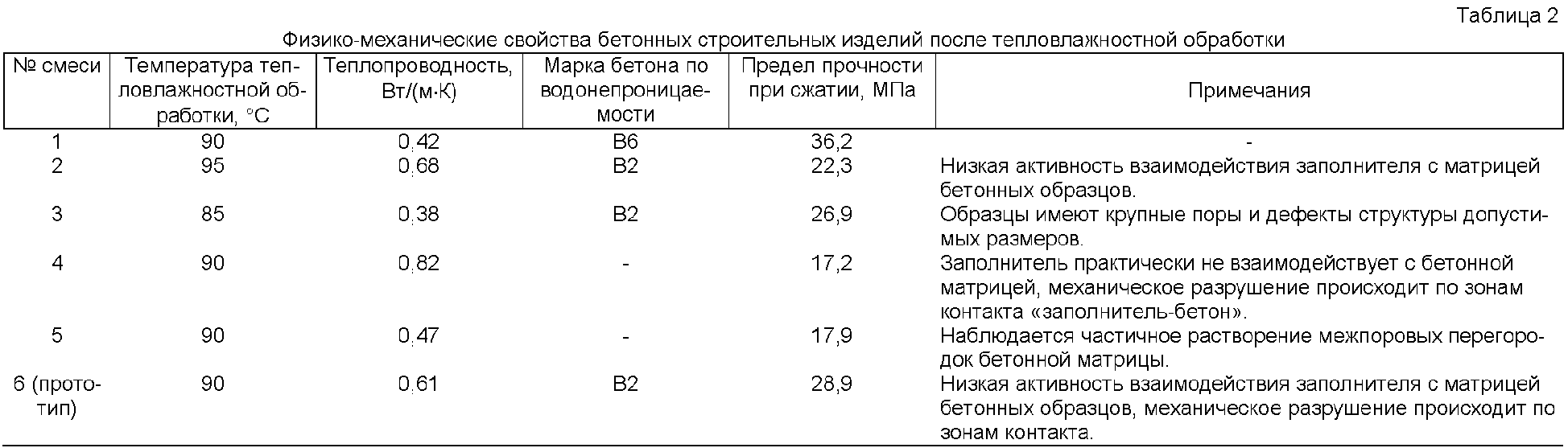 Таблица 2

Физико-механические свойства бетонных строительных изделий после тепловлажностной обработки

| № смеси | Температура тепловлажностной обработки, °С | Теплопроводность, Вт/(м·К) | Марка бетона по водонепроницаемости | Предел прочности при сжатии, МПа | Примечания |
|---|---|---|---|---|---|
| 1 | 90 | 0,42 | В6 | 36,2 | - |
| 2 | 95 | 0,68 | В2 | 22,3 | Низкая активность взаимодействия заполнителя с матрицей бетонных образцов. |
| 3 | 85 | 0,38 | В2 | 26,9 | Образцы имеют крупные поры и дефекты структуры допустимых размеров. |
| 4 | 90 | 0,82 | - | 17,2 | Заполнитель практически не взаимодействует с бетонной матрицей, механическое разрушение происходит по зонам контакта «заполнитель-бетон». |
| 5 | 90 | 0,47 | - | 17,9 | Наблюдается частичное растворение межпоровых перегородок бетонной матрицы. |
| 6 (прототип) | 90 | 0,61 | В2 | 28,9 | Низкая активность взаимодействия заполнителя с матрицей бетонных образцов, механическое разрушение происходит по зонам контакта. |